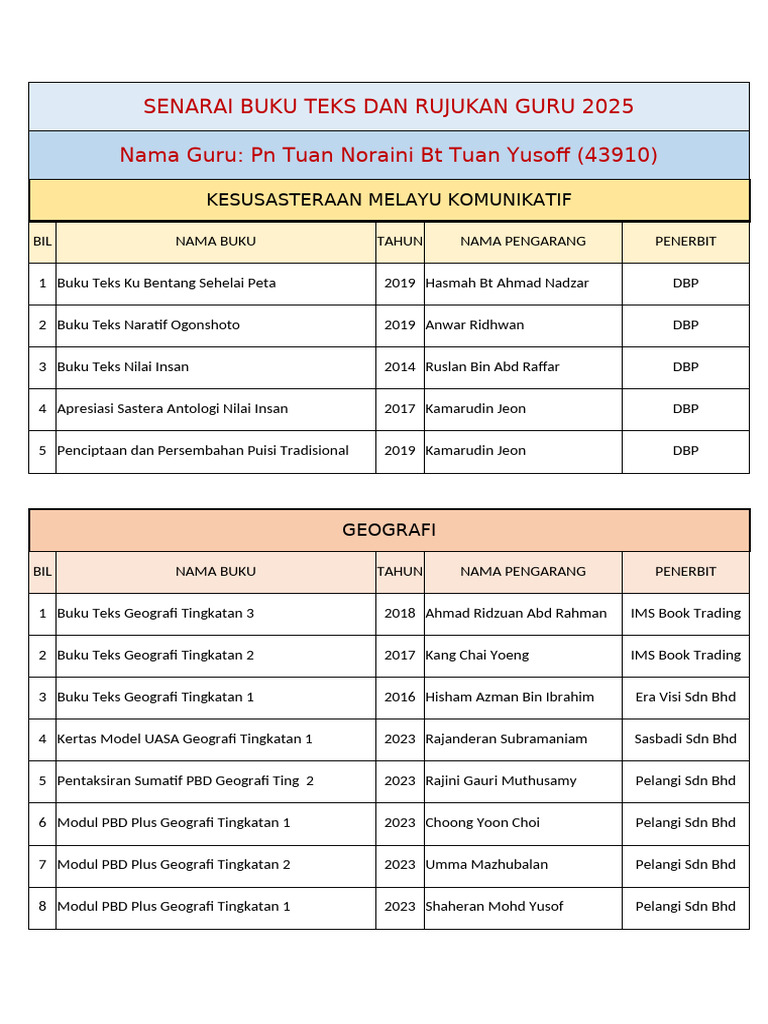 SENARAI BUKU TEKS DAN RUJUKAN GURU 2025

Nama Guru: Pn Tuan Noraini Bt Tuan Yusoff (43910)

KESUSASTERAAN MELAYU KOMUNIKATIF

| BIL | NAMA BUKU | TAHUN | NAMA PENGARANG | PENERBIT |
|---|---|---|---|---|
| 1 | Buku Teks Ku Bentang Sehelai Peta | 2019 | Hasmah Bt Ahmad Nadzar | DBP |
| 2 | Buku Teks Naratif Ogonshoto | 2019 | Anwar Ridhwan | DBP |
| 3 | Buku Teks Nilai Insan | 2014 | Ruslan Bin Abd Raffar | DBP |
| 4 | Apresiasi Sastera Antologi Nilai Insan | 2017 | Kamarudin Jeon | DBP |
| 5 | Penciptaan dan Persembahan Puisi Tradisional | 2019 | Kamarudin Jeon | DBP |

GEOGRAFI

| BIL | NAMA BUKU | TAHUN | NAMA PENGARANG | PENERBIT |
|---|---|---|---|---|
| 1 | Buku Teks Geografi Tingkatan 3 | 2018 | Ahmad Ridzuan Abd Rahman | IMS Book Trading |
| 2 | Buku Teks Geografi Tingkatan 2 | 2017 | Kang Chai Yoeng | IMS Book Trading |
| 3 | Buku Teks Geografi Tingkatan 1 | 2016 | Hisham Azman Bin Ibrahim | Era Visi Sdn Bhd |
| 4 | Kertas Model UASA Geografi Tingkatan 1 | 2023 | Rajanderan Subramaniam | Sasbadi Sdn Bhd |
| 5 | Pentaksiran Sumatif PBD Geografi Ting 2 | 2023 | Rajini Gauri Muthusamy | Pelangi Sdn Bhd |
| 6 | Modul PBD Plus Geografi Tingkatan 1 | 2023 | Choong Yoon Choi | Pelangi Sdn Bhd |
| 7 | Modul PBD Plus Geografi Tingkatan 2 | 2023 | Umma Mazhubalan | Pelangi Sdn Bhd |
| 8 | Modul PBD Plus Geografi Tingkatan 1 | 2023 | Shaheran Mohd Yusof | Pelangi Sdn Bhd |